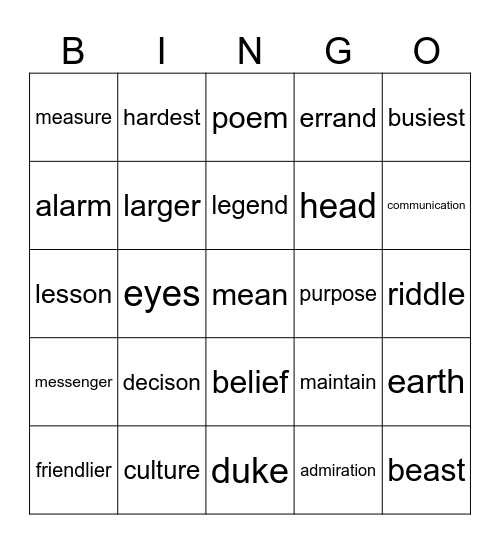 | B | I | N | G | O |
|---|---|---|---|---|
| measure | hardest | poem | errand | busiest |
| alarm | larger | legend | head | communication |
| lesson | eyes | mean | purpose | riddle |
| messenger | decison | belief | maintain | earth |
| friendlier | culture | duke | admiration | beast |